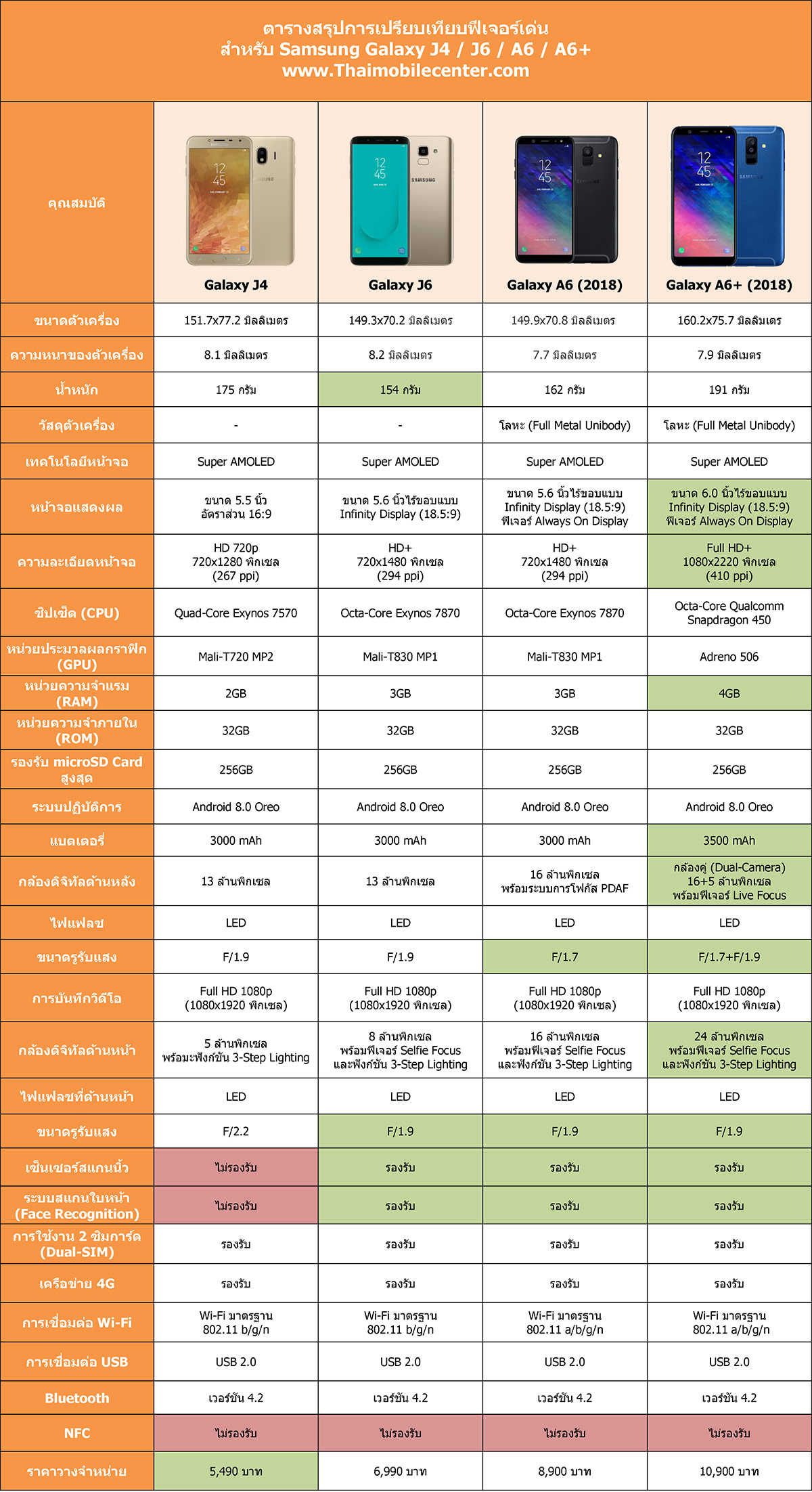 ตารางสรุปการเปรียบเทียบฟีเจอร์เด่น
สำหรับ Samsung Galaxy J4 / J6 / A6 / A6+
www.Thaimobilecenter.com

| คุณสมบัติ | Galaxy J4 | Galaxy J6 | Galaxy A6 (2018) | Galaxy A6+ (2018) |
|---|---|---|---|---|
| ขนาดตัวเครื่อง | 151.7x77.2 มิลลิเมตร | 149.3x70.2 มิลลิเมตร | 149.9x70.8 มิลลิเมตร | 160.2x75.7 มิลลิเมตร |
| ความหนาของตัวเครื่อง | 8.1 มิลลิเมตร | 8.2 มิลลิเมตร | 7.7 มิลลิเมตร | 7.9 มิลลิเมตร |
| น้ำหนัก | 175 กรัม | 154 กรัม | 162 กรัม | 191 กรัม |
| วัสดุตัวเครื่อง | - | - | โลหะ (Full Metal Unibody) | โลหะ (Full Metal Unibody) |
| เทคโนโลยีหน้าจอ | Super AMOLED | Super AMOLED | Super AMOLED | Super AMOLED |
| หน้าจอแสดงผล | ขนาด 5.5 นิ้ว อัตราส่วน 16:9 | ขนาด 5.6 นิ้วไร้ขอบแบบ Infinity Display (18.5:9) | ขนาด 5.6 นิ้วไร้ขอบแบบ Infinity Display (18.5:9) ฟีเจอร์ Always On Display | ขนาด 6.0 นิ้วไร้ขอบแบบ Infinity Display (18.5:9) ฟีเจอร์ Always On Display |
| ความละเอียดหน้าจอ | HD 720p 720x1280 พิกเซล (267 ppi) | HD+ 720x1480 พิกเซล (294 ppi) | HD+ 720x1480 พิกเซล (294 ppi) | Full HD+ 1080x2220 พิกเซล (410 ppi) |
| ชิปเซ็ต (CPU) | Quad-Core Exynos 7570 | Octa-Core Exynos 7870 | Octa-Core Exynos 7870 | Octa-Core Qualcomm Snapdragon 450 |
| หน่วยประมวลผลกราฟิก (GPU) | Mali-T720 MP2 | Mali-T830 MP1 | Mali-T830 MP1 | Adreno 506 |
| หน่วยความจำแรม (RAM) | 2GB | 3GB | 3GB | 4GB |
| หน่วยความจำภายใน (ROM) | 32GB | 32GB | 32GB | 32GB |
| รองรับ microSD Card สูงสุด | 256GB | 256GB | 256GB | 256GB |
| ระบบปฏิบัติการ | Android 8.0 Oreo | Android 8.0 Oreo | Android 8.0 Oreo | Android 8.0 Oreo |
| แบตเตอรี่ | 3000 mAh | 3000 mAh | 3000 mAh | 3500 mAh |
| กล้องดิจิทัลด้านหลัง | 13 ล้านพิกเซล | 13 ล้านพิกเซล | 16 ล้านพิกเซล พร้อมระบบการโฟกัส PDAF | กล้องคู่ (Dual-Camera) 16+5 ล้านพิกเซล พร้อมฟีเจอร์ Live Focus |
| ไฟแฟลช | LED | LED | LED | LED |
| ขนาดรูรับแสง | F/1.9 | F/1.9 | F/1.7 | F/1.7+F/1.9 |
| การบันทึกวิดีโอ | Full HD 1080p (1080x1920 พิกเซล) | Full HD 1080p (1080x1920 พิกเซล) | Full HD 1080p (1080x1920 พิกเซล) | Full HD 1080p (1080x1920 พิกเซล) |
| กล้องดิจิทัลด้านหน้า | 5 ล้านพิกเซล พร้อมฟังก์ชัน 3-Step Lighting | 8 ล้านพิกเซล พร้อมฟีเจอร์ Selfie Focus และฟังก์ชัน 3-Step Lighting | 16 ล้านพิกเซล พร้อมฟีเจอร์ Selfie Focus และฟังก์ชัน 3-Step Lighting | 24 ล้านพิกเซล พร้อมฟีเจอร์ Selfie Focus และฟังก์ชัน 3-Step Lighting |
| ไฟแฟลชที่ด้านหน้า | LED | LED | LED | LED |
| ขนาดรูรับแสง | F/2.2 | F/1.9 | F/1.9 | F/1.9 |
| เซ็นเซอร์สแกนนิ้ว | ไม่รองรับ | รองรับ | รองรับ | รองรับ |
| ระบบสแกนใบหน้า (Face Recognition) | ไม่รองรับ | รองรับ | รองรับ | รองรับ |
| การใช้งาน 2 ซิมการ์ด (Dual-SIM) | รองรับ | รองรับ | รองรับ | รองรับ |
| เครือข่าย 4G | รองรับ | รองรับ | รองรับ | รองรับ |
| การเชื่อมต่อ Wi-Fi | Wi-Fi มาตรฐาน 802.11 b/g/n | Wi-Fi มาตรฐาน 802.11 b/g/n | Wi-Fi มาตรฐาน 802.11 a/b/g/n | Wi-Fi มาตรฐาน 802.11 a/b/g/n |
| การเชื่อมต่อ USB | USB 2.0 | USB 2.0 | USB 2.0 | USB 2.0 |
| Bluetooth | เวอร์ชัน 4.2 | เวอร์ชัน 4.2 | เวอร์ชัน 4.2 | เวอร์ชัน 4.2 |
| NFC | ไม่รองรับ | ไม่รองรับ | ไม่รองรับ | ไม่รองรับ |
| ราคาวางจำหน่าย | 5,490 บาท | 6,990 บาท | 8,900 บาท | 10,900 บาท |